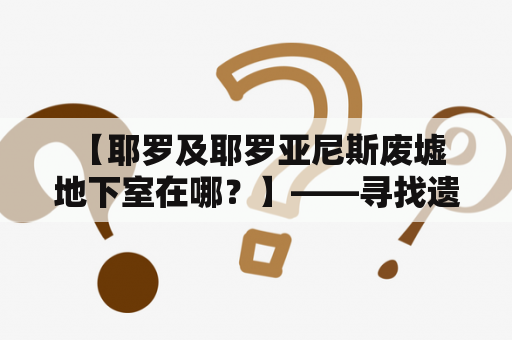 【耶罗及耶罗亚尼斯废墟地下室在哪？】——寻找遗